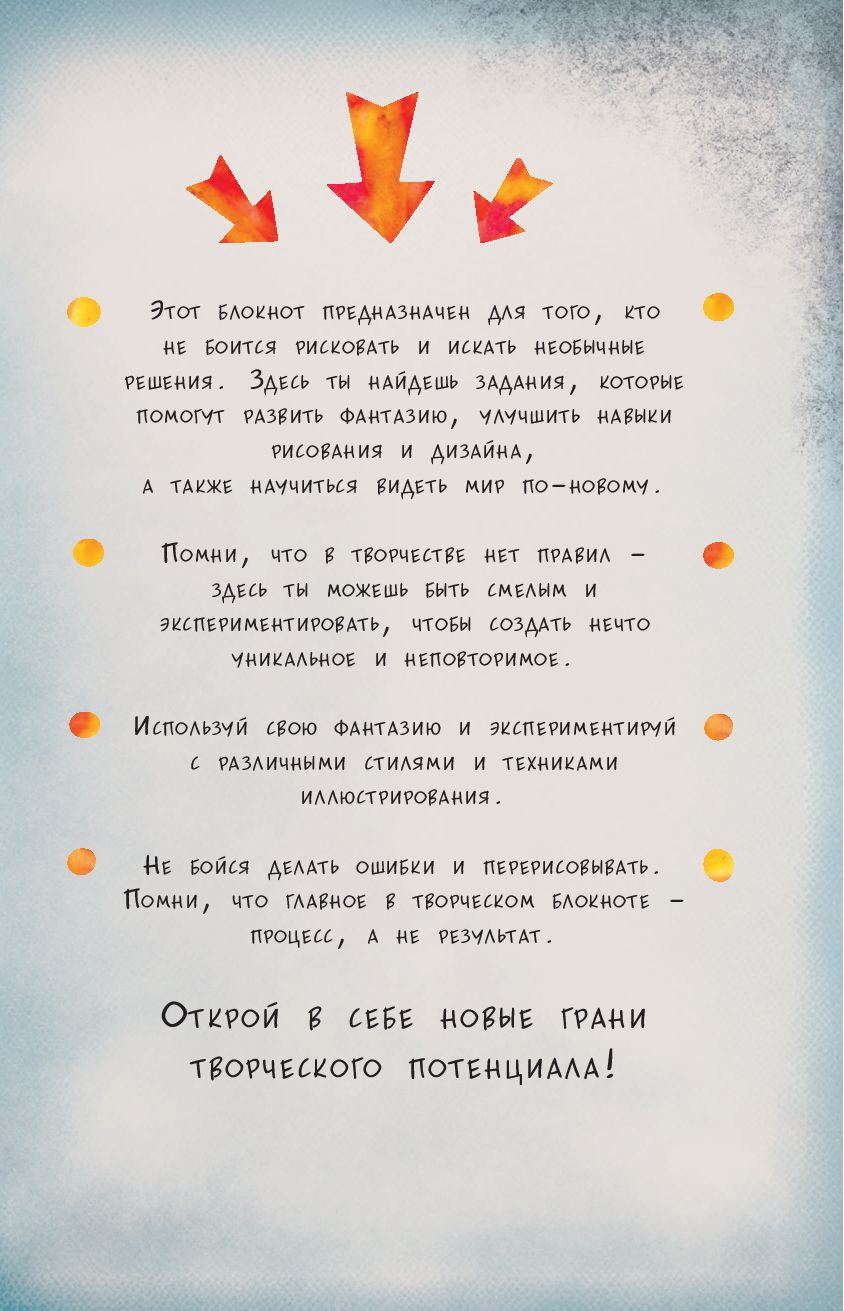 Этот блокнот предназначен для того, кто не боится рисковать и искать необычные решения. Здесь ты найдешь задания, которые помогут развить фантазию, улучшить навыки рисования и дизайна, а также научиться видеть мир по-новому.

Помни, что в творчестве нет правил – здесь ты можешь быть смелым и экспериментировать, чтобы создать нечто уникальное и неповторимое.

Используй свою фантазию и экспериментируй с различными стилями и техниками иллюстрирования.

Не бойся делать ошибки и перерисовывать. Помни, что главное в творческом блокноте – процесс, а не результат.

Открой в себе новые грани творческого потенциала!